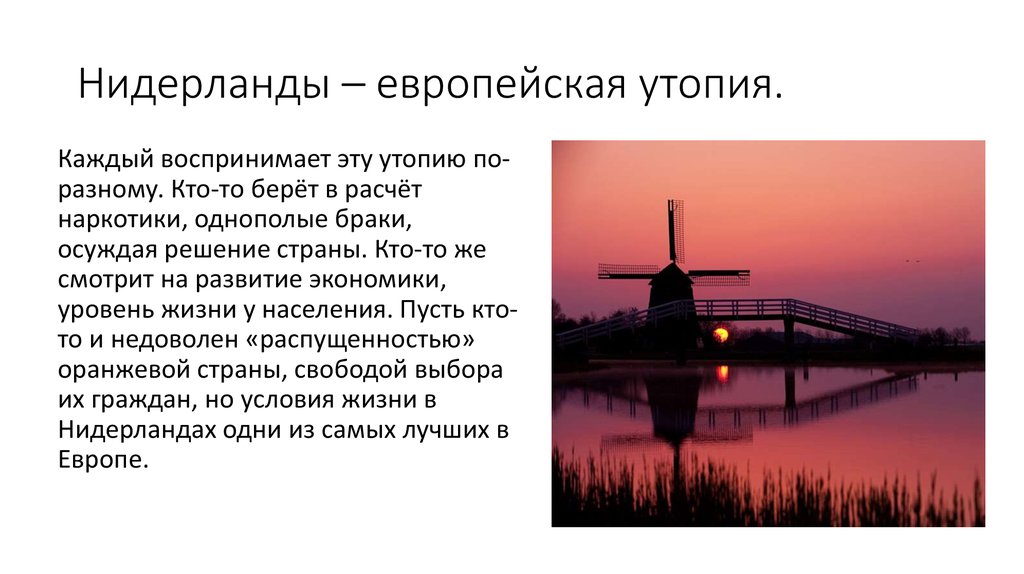 Нидерланды – европейская утопия.

Каждый воспринимает эту утопию по-разному. Кто-то берёт в расчёт наркотики, однополые браки, осуждая решение страны. Кто-то же смотрит на развитие экономики, уровень жизни у населения. Пусть кто-то и недоволен «распущенностью» оранжевой страны, свободой выбора их граждан, но условия жизни в Нидерландах одни из самых лучших в Европе.